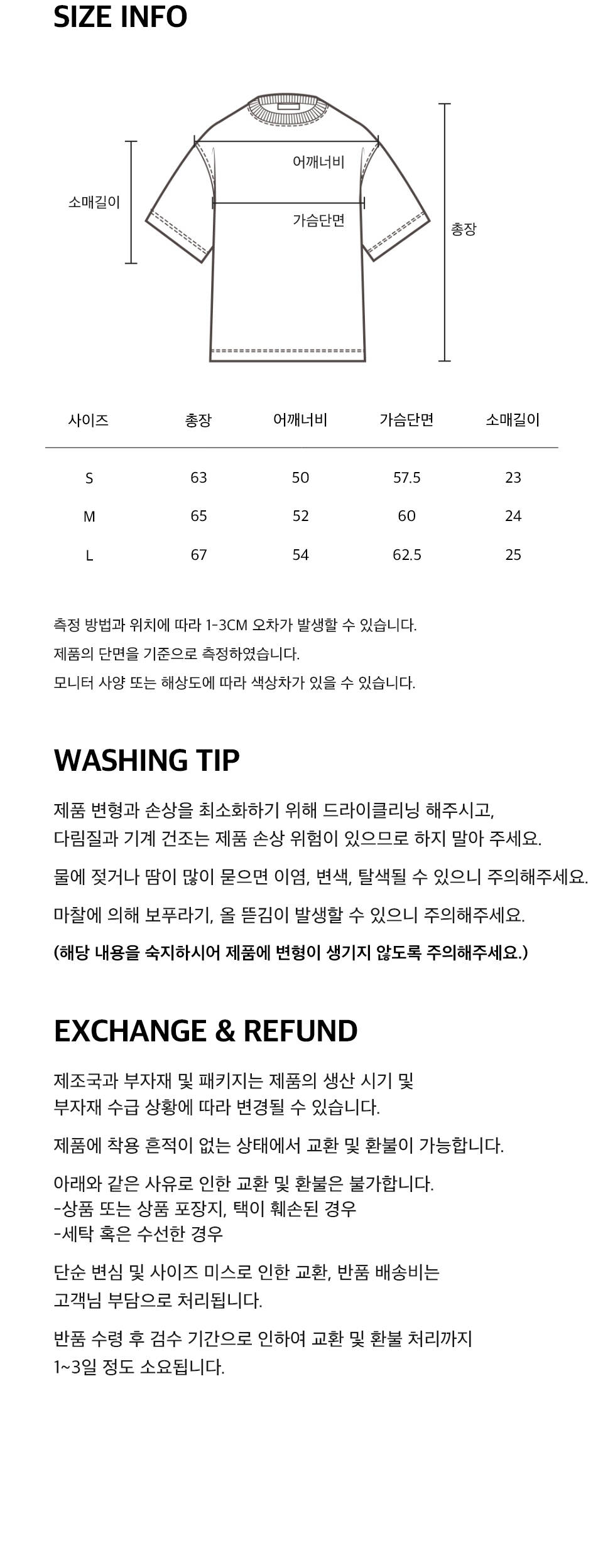 SIZE INFO

어깨너비

소매길이

가슴단면

총장

| 사이즈 | 총장 | 어깨너비 | 가슴단면 | 소매길이 |
|---|---|---|---|---|
| S | 63 | 50 | 57.5 | 23 |
| M | 65 | 52 | 60 | 24 |
| L | 67 | 54 | 62.5 | 25 |

측정 방법과 위치에 따라 1-3CM 오차가 발생할 수 있습니다.
제품의 단면을 기준으로 측정하였습니다.
모니터 사양 또는 해상도에 따라 색상차가 있을 수 있습니다.

WASHING TIP

제품 변형과 손상을 최소화하기 위해 드라이클리닝 해주시고, 다림질과 기계 건조는 제품 손상 위험이 있으므로 하지 말아 주세요.

물에 젖거나 땀이 많이 묻으면 이염, 변색, 탈색될 수 있으니 주의해주세요.

마찰에 의해 보푸라기, 올 뜯김이 발생할 수 있으니 주의해주세요.

(해당 내용을 숙지하시어 제품에 변형이 생기지 않도록 주의해주세요.)

EXCHANGE & REFUND

제조국과 부자재 및 패키지는 제품의 생산 시기 및 부자재 수급 상황에 따라 변경될 수 있습니다.

제품에 착용 흔적이 없는 상태에서 교환 및 환불이 가능합니다.

아래와 같은 사유로 인한 교환 및 환불은 불가합니다.
-상품 또는 상품 포장지, 택이 훼손된 경우
-세탁 혹은 수선한 경우

단순 변심 및 사이즈 미스로 인한 교환, 반품 배송비는 고객님 부담으로 처리됩니다.

반품 수령 후 검수 기간으로 인하여 교환 및 환불 처리까지 1~3일 정도 소요됩니다.